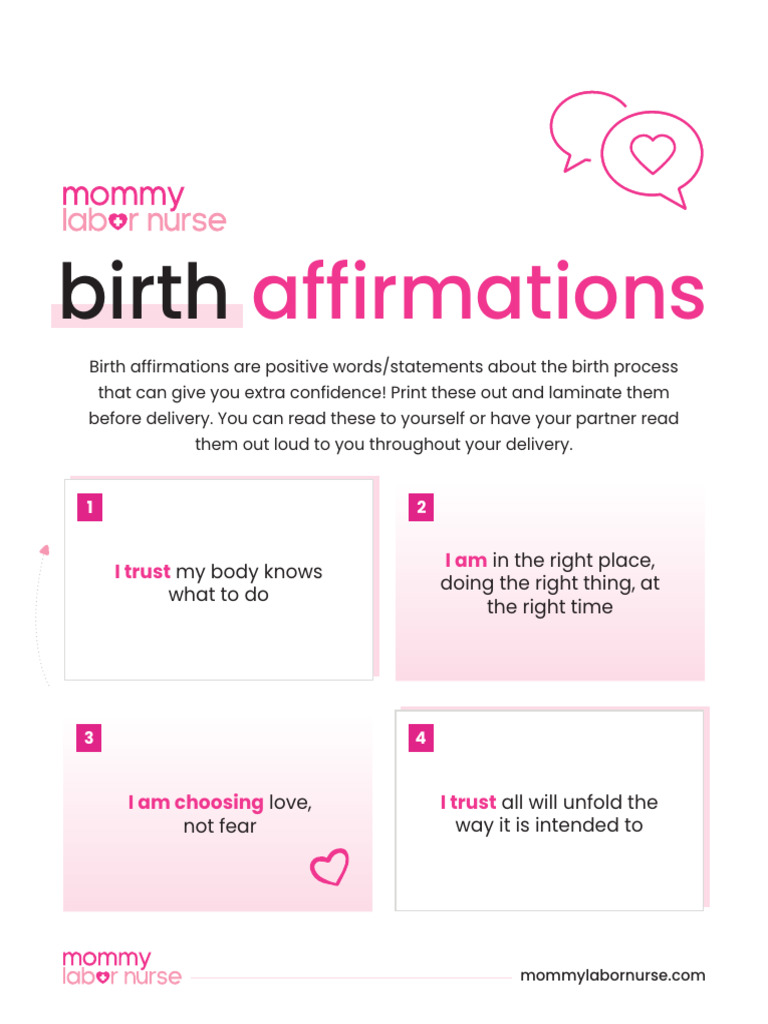 mommy
labor nurse

birth affirmations

Birth affirmations are positive words/statements about the birth process that can give you extra confidence! Print these out and laminate them before delivery. You can read these to yourself or have your partner read them out loud to you throughout your delivery.

1

I trust my body knows what to do

2

I am in the right place, doing the right thing, at the right time

3

I am choosing love, not fear

4

I trust all will unfold the way it is intended to

mommy
labor nurse

mommylabornurse.com